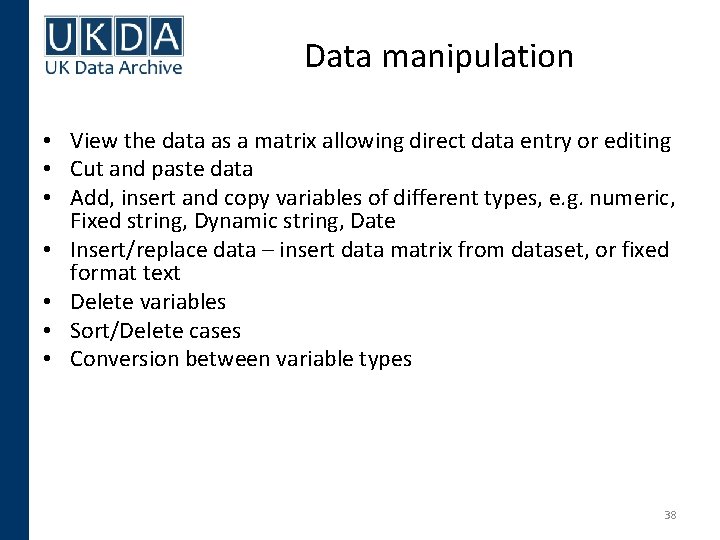 UKDA
UK Data Archive

Data manipulation

• View the data as a matrix allowing direct data entry or editing
• Cut and paste data
• Add, insert and copy variables of different types, e.g. numeric, Fixed string, Dynamic string, Date
• Insert/replace data – insert data matrix from dataset, or fixed format text
• Delete variables
• Sort/Delete cases
• Conversion between variable types

38